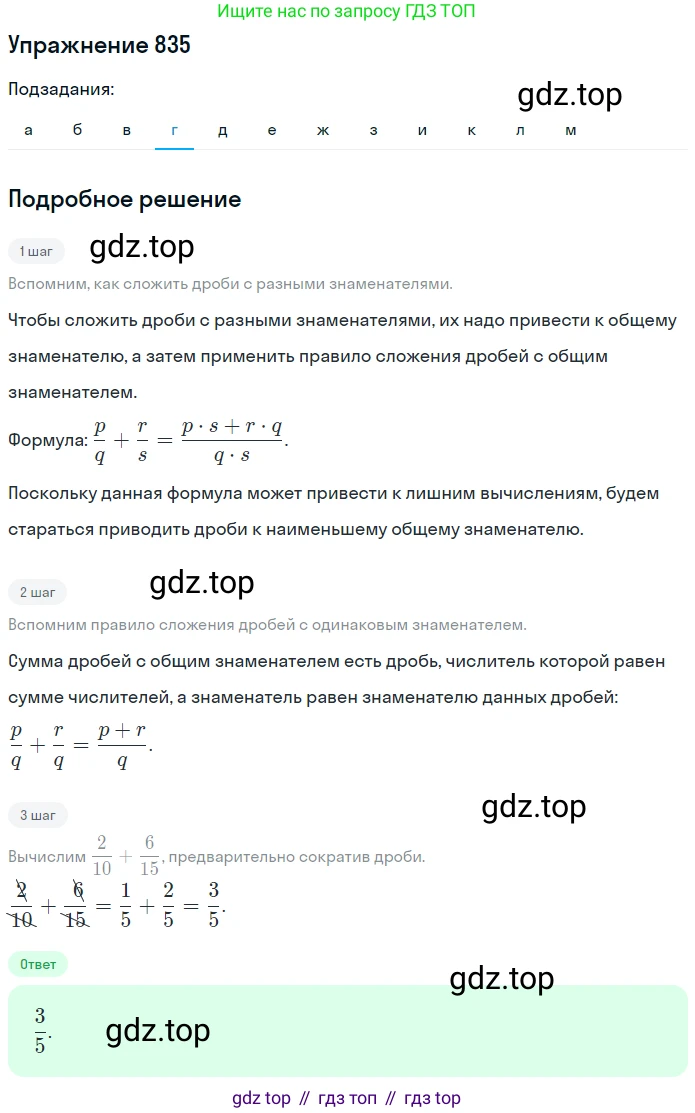 Ищите нас по запросу ГДЗ ТОП

Упражнение 835

Подзадания:

gdz.top

а б в г д е ж з и к л м

Подробное решение

1 шаг

gdz.top

Вспомним, как сложить дроби с разными знаменателями.

Чтобы сложить дроби с разными знаменателями, их надо привести к общему знаменателю, а затем применить правило сложения дробей с общим знаменателем.

Формула: $\frac{p}{q} + \frac{r}{s} = \frac{p \cdot s + r \cdot q}{q \cdot s}$.

Поскольку данная формула может привести к лишним вычислениям, будем стараться приводить дроби к наименьшему общему знаменателю.

2 шаг

gdz.top

Вспомним правило сложения дробей с одинаковым знаменателем.

Сумма дробей с общим знаменателем есть дробь, числитель которой равен сумме числителей, а знаменатель равен знаменателю данных дробей:

$\frac{p}{q} + \frac{r}{q} = \frac{p + r}{q}$.

3 шаг

gdz.top

Вычислим $\frac{2}{10} + \frac{6}{15}$, предварительно сократив дроби.

$\frac{2}{10} + \frac{6}{15} = \frac{1}{5} + \frac{2}{5} = \frac{3}{5}$.

Ответ

gdz.top

$\frac{3}{5}$.

gdz.top

gdz top // гдз топ // гдз top